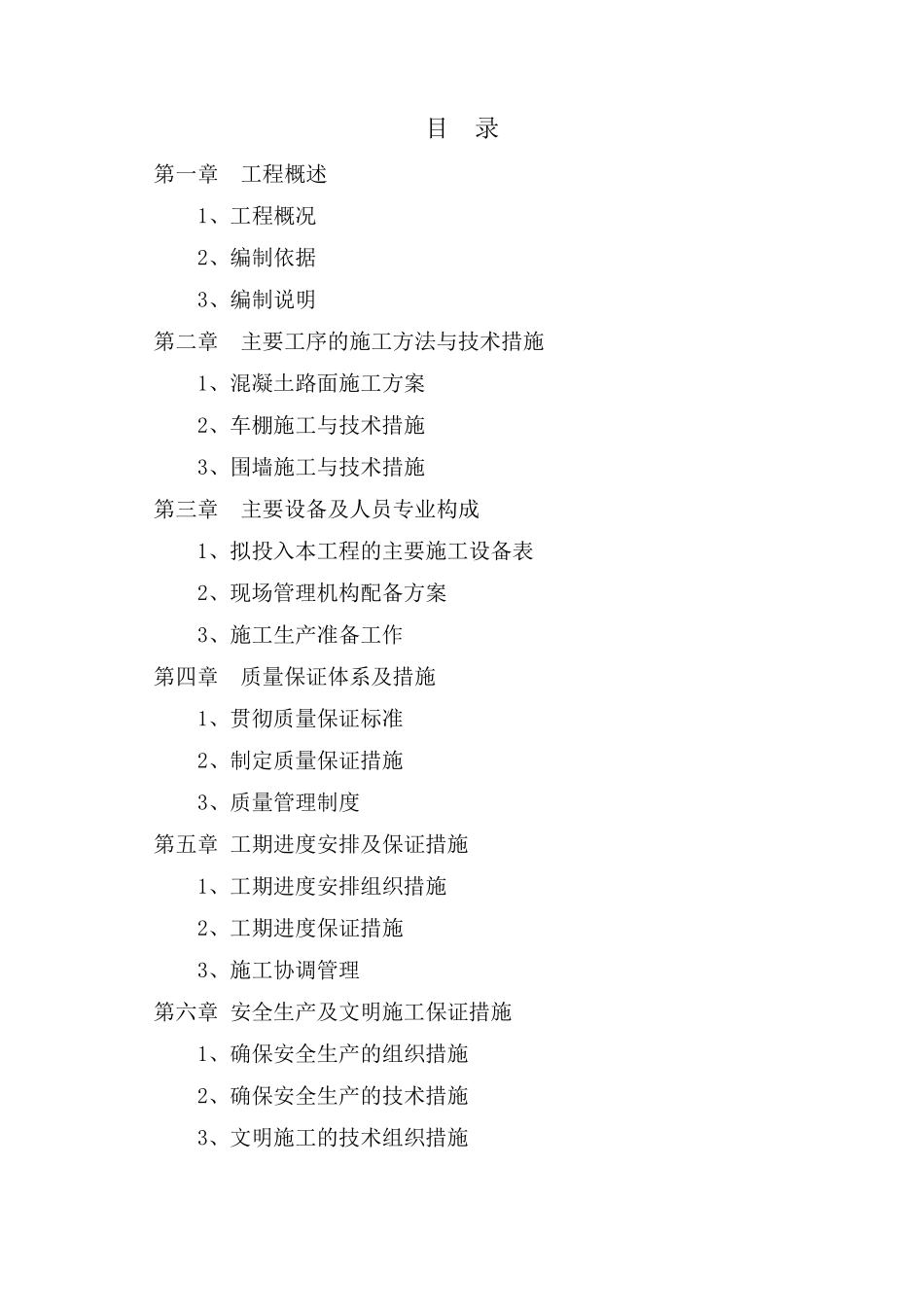 目　录

第一章　工程概述

1、工程概况

2、编制依据

3、编制说明

第二章　主要工序的施工方法与技术措施

1、混凝土路面施工方案

2、车棚施工与技术措施

3、围墙施工与技术措施

第三章　主要设备及人员专业构成

1、拟投入本工程的主要施工设备表

2、现场管理机构配备方案

3、施工生产准备工作

第四章　质量保证体系及措施

1、贯彻质量保证标准

2、制定质量保证措施

3、质量管理制度

第五章 工期进度安排及保证措施

1、工期进度安排组织措施

2、工期进度保证措施

3、施工协调管理

第六章 安全生产及文明施工保证措施

1、确保安全生产的组织措施

2、确保安全生产的技术措施

3、文明施工的技术组织措施